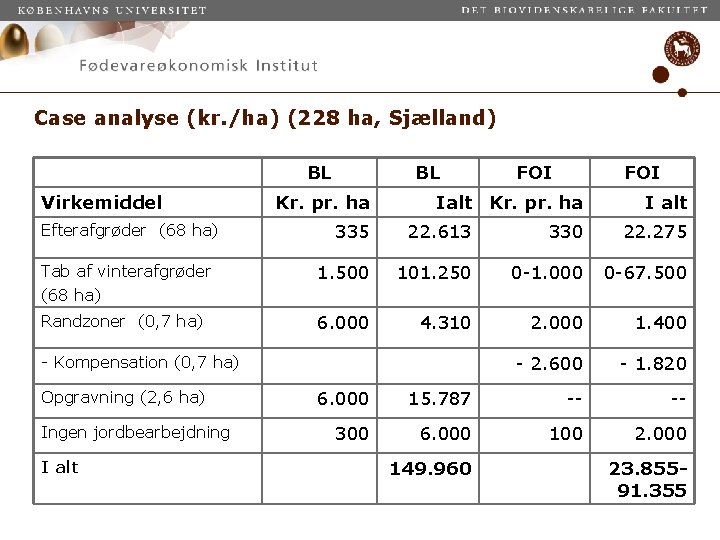 KØBENHAVNS UNIVERSITET

DET BIOVIDENSKABELIGE FAKULTET

Fødevareøkonomisk Institut

Case analyse (kr./ha) (228 ha, Sjælland)

| | BL | BL | FOI | FOI |
|---|---|---|---|---|
| Virkemiddel | Kr. pr. ha | Ialt | Kr. pr. ha | I alt |
| Efterafgrøder (68 ha) | 335 | 22.613 | 330 | 22.275 |
| Tab af vinterafgrøder (68 ha) | 1.500 | 101.250 | 0-1.000 | 0-67.500 |
| Randzoner (0,7 ha) | 6.000 | 4.310 | 2.000 | 1.400 |
| - Kompensation (0,7 ha) | | | - 2.600 | - 1.820 |
| Opgravning (2,6 ha) | 6.000 | 15.787 | -- | -- |
| Ingen jordbearbejdning | 300 | 6.000 | 100 | 2.000 |
| I alt | | 149.960 | | 23.855-91.355 |